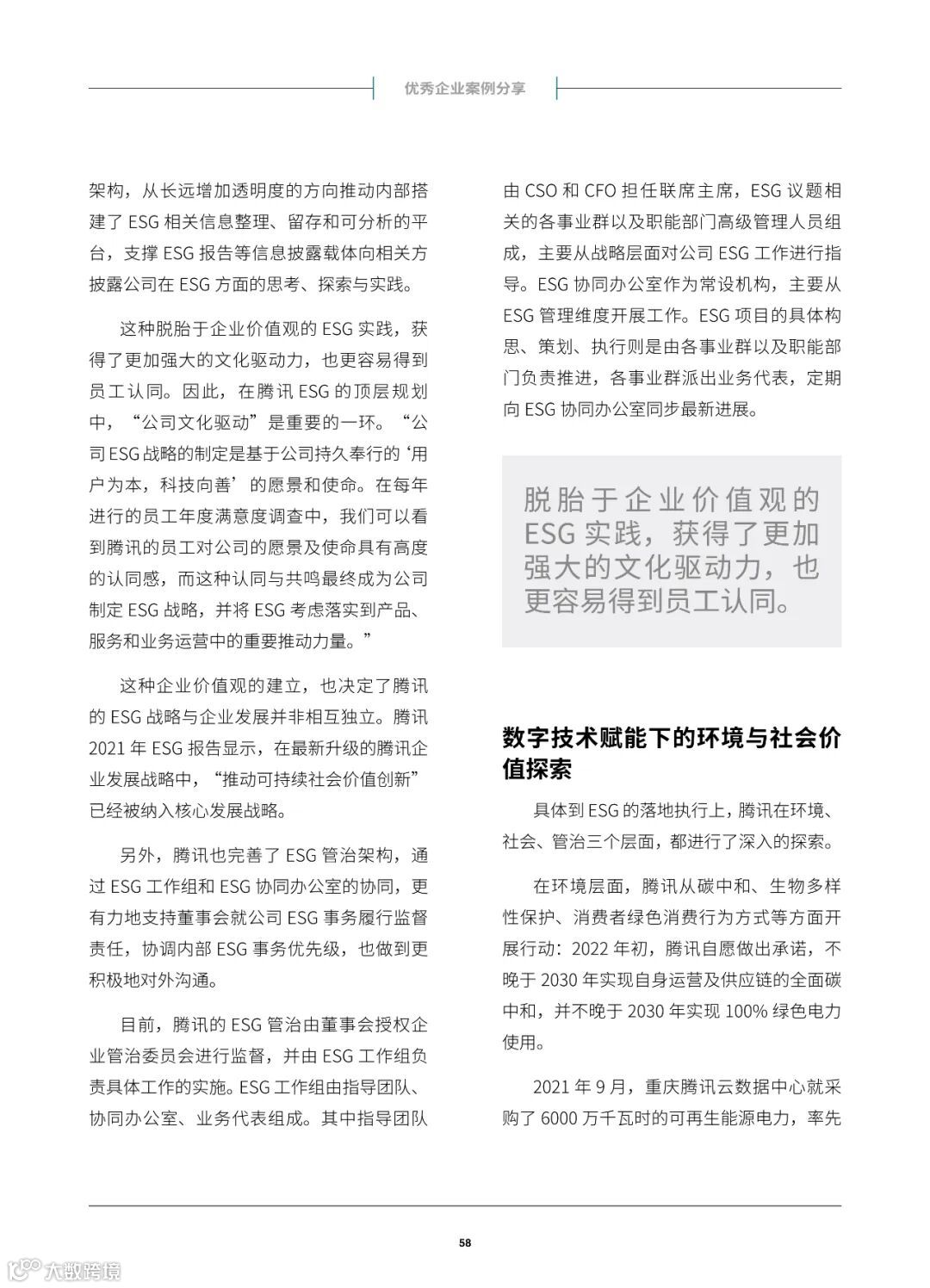 优秀企业案例分享

架构，从长远增加透明度的方向推动内部搭建了 ESG 相关信息整理、留存和可分析的平台，支撑 ESG 报告等信息披露载体向相关方披露公司在 ESG 方面的思考、探索与实践。

这种脱胎于企业价值观的 ESG 实践，获得了更加强大的文化驱动力，也更容易得到员工认同。因此，在腾讯 ESG 的顶层规划中，“公司文化驱动”是重要的一环。“公司 ESG 战略的制定是基于公司持久奉行的‘用户为本，科技向善’的愿景和使命。在每年进行的员工年度满意度调查中，我们可以看到腾讯的员工对公司的愿景及使命具有高度的认同感，而这种认同与共鸣最终成为公司制定 ESG 战略，并将 ESG 考虑落实到产品、服务和业务运营中的重要推动力量。”

这种企业价值观的建立，也决定了腾讯的 ESG 战略与企业发展并非相互独立。腾讯 2021 年 ESG 报告显示，在最新升级的腾讯企业发展战略中，“推动可持续社会价值创新”已经被纳入核心发展战略。

另外，腾讯也完善了 ESG 管治架构，通过 ESG 工作组和 ESG 协同办公室的协同，更有力地支持董事会就公司 ESG 事务履行监督责任，协调内部 ESG 事务优先级，也做到更积极地对外沟通。

目前，腾讯的 ESG 管治由董事会授权企业管治委员会进行监督，并由 ESG 工作组负责具体工作的实施。ESG 工作组由指导团队、协同办公室、业务代表组成。其中指导团队由 CSO 和 CFO 担任联席主席，ESG 议题相关的各事业群以及职能部门高级管理人员组成，主要从战略层面对公司 ESG 工作进行指导。ESG 协同办公室作为常设机构，主要从 ESG 管理维度开展工作。ESG 项目的具体构思、策划、执行则是由各事业群以及职能部门负责推进，各事业群派出业务代表，定期向 ESG 协同办公室同步最新进展。

脱胎于企业价值观的 ESG 实践，获得了更加强大的文化驱动力，也更容易得到员工认同。

数字技术赋能下的环境与社会价值探索

具体到 ESG 的落地执行上，腾讯在环境、社会、管治三个层面，都进行了深入的探索。

在环境层面，腾讯从碳中和、生物多样性保护、消费者绿色消费行为方式等方面开展行动：2022 年初，腾讯自愿做出承诺，不晚于 2030 年实现自身运营及供应链的全面碳中和，并不晚于 2030 年实现 100% 绿色电力使用。

2021 年 9 月，重庆腾讯云数据中心就采购了 6000 万千瓦时的可再生能源电力，率先

58

大数跨境